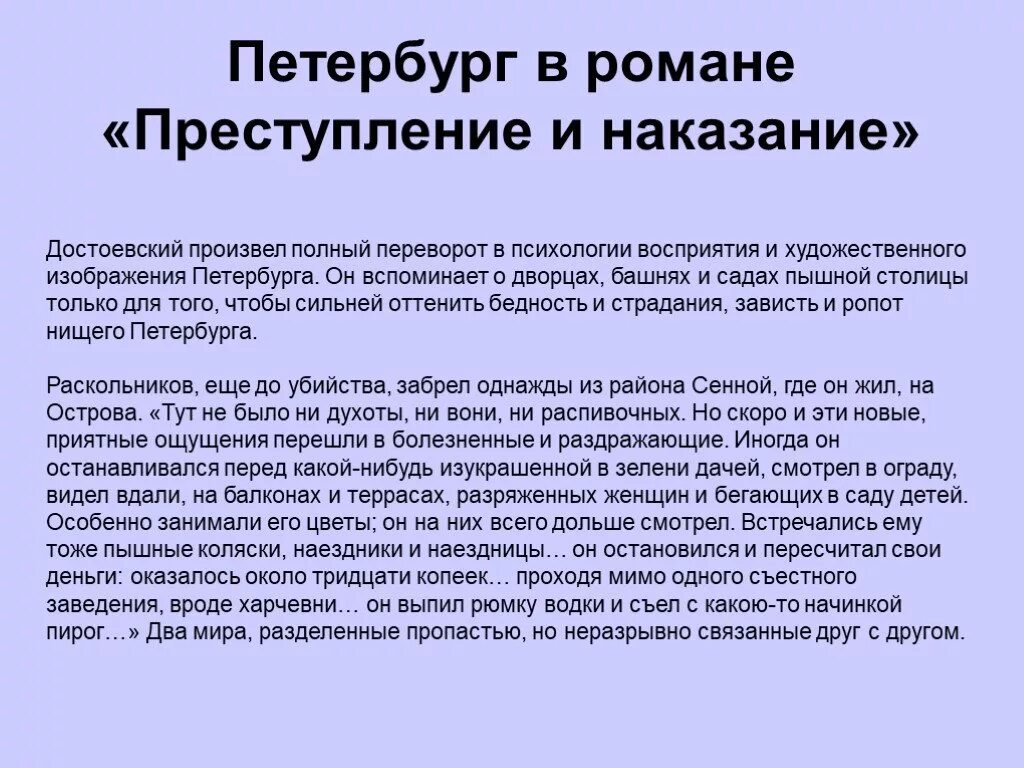 Петербург в романе «Преступление и наказание»

Достоевский произвел полный переворот в психологии восприятия и художественного изображения Петербурга. Он вспоминает о дворцах, башнях и садах пышной столицы только для того, чтобы сильней оттенить бедность и страдания, зависть и ропот нищего Петербурга.

Раскольников, еще до убийства, забрел однажды из района Сенной, где он жил, на Острова. «Тут не было ни духоты, ни вони, ни распивочных. Но скоро и эти новые, приятные ощущения перешли в болезненные и раздражающие. Иногда он останавливался перед какой-нибудь изукрашенной в зелени дачей, смотрел в ограду, видел вдали, на балконах и террасах, разряженных женщин и бегающих в саду детей. Особенно занимали его цветы; он на них всего дольше смотрел. Встречались ему тоже пышные коляски, наездники и наездницы… он остановился и пересчитал свои деньги: оказалось около тридцати копеек… проходя мимо одного съестного заведения, вроде харчевни… он выпил рюмку водки и съел с какою-то начинкой пирог…» Два мира, разделенные пропастью, но неразрывно связанные друг с другом.